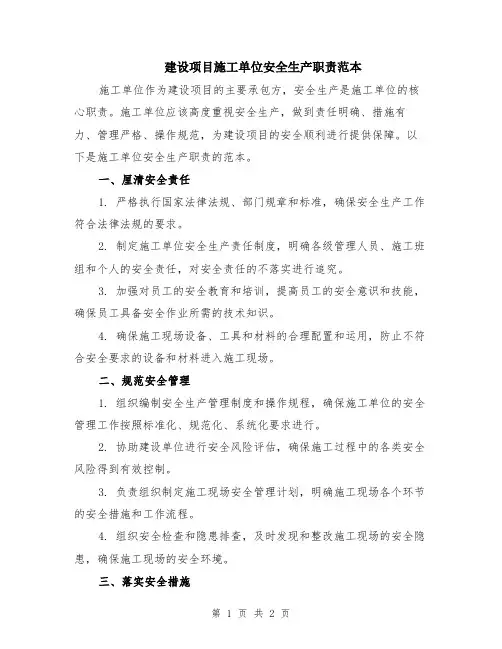 建设项目施工单位安全生产职责范本

施工单位作为建设项目的主要承包方，安全生产是施工单位的核心职责。施工单位应该高度重视安全生产，做到责任明确、措施有力、管理严格、操作规范，为建设项目的安全顺利进行提供保障。以下是施工单位安全生产职责的范本。

一、厘清安全责任

1. 严格执行国家法律法规、部门规章和标准，确保安全生产工作符合法律法规的要求。

2. 制定施工单位安全生产责任制度，明确各级管理人员、施工班组和个人的安全责任，对安全责任的不落实进行追究。

3. 加强对员工的安全教育和培训，提高员工的安全意识和技能，确保员工具备安全作业所需的技术知识。

4. 确保施工现场设备、工具和材料的合理配置和运用，防止不符合安全要求的设备和材料进入施工现场。

二、规范安全管理

1. 组织编制安全生产管理制度和操作规程，确保施工单位的安全管理工作按照标准化、规范化、系统化要求进行。

2. 协助建设单位进行安全风险评估，确保施工过程中的各类安全风险得到有效控制。

3. 负责组织制定施工现场安全管理计划，明确施工现场各个环节的安全措施和工作流程。

4. 组织安全检查和隐患排查，及时发现和整改施工现场的安全隐患，确保施工现场的安全环境。

三、落实安全措施

第 1 页 共 2 页